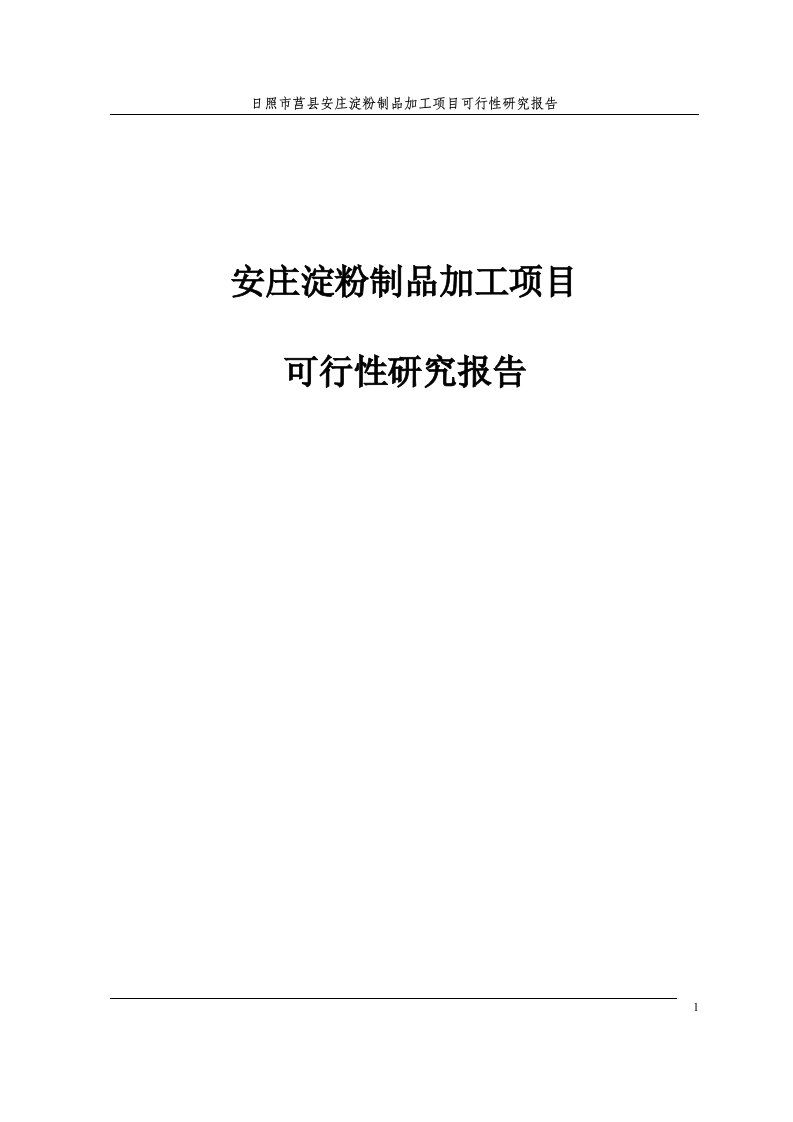 日照市莒县安庄淀粉制品加工项目可行性研究报告

安庄淀粉制品加工项目

可行性研究报告

1